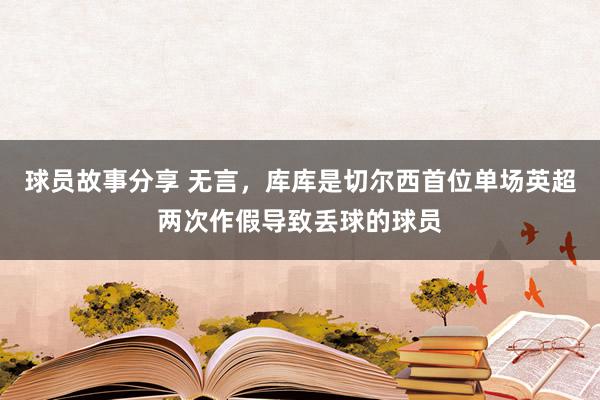 球员故事分享 无言，库库是切尔西首位单场英超两次作假导致丢球的球员